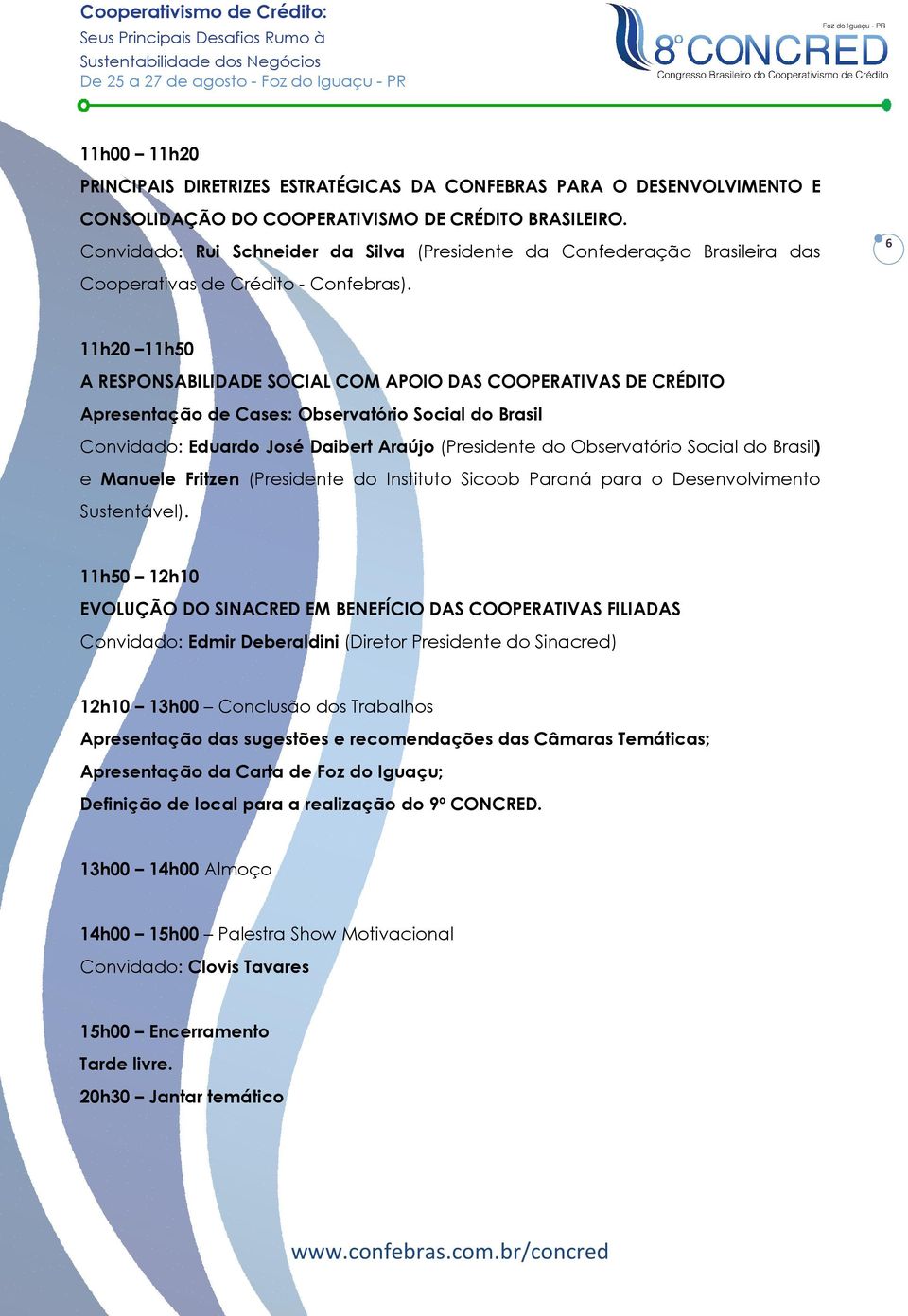 Cooperativismo de Crédito:
Seus Principais Desafios Rumo à Sustentabilidade dos Negócios
De 25 a 27 de agosto - Foz do Iguaçu - PR

Foz do Iguaçu - PR
8º CONCRED
Congresso Brasileiro do Cooperativismo de Crédito

6

11h00 – 11h20
PRINCIPAIS DIRETRIZES ESTRATÉGICAS DA CONFEBRAS PARA O DESENVOLVIMENTO E CONSOLIDAÇÃO DO COOPERATIVISMO DE CRÉDITO BRASILEIRO.
Convidado: Rui Schneider da Silva (Presidente da Confederação Brasileira das Cooperativas de Crédito - Confebras).

11h20 –11h50
A RESPONSABILIDADE SOCIAL COM APOIO DAS COOPERATIVAS DE CRÉDITO
Apresentação de Cases: Observatório Social do Brasil
Convidado: Eduardo José Daibert Araújo (Presidente do Observatório Social do Brasil) e Manuele Fritzen (Presidente do Instituto Sicoob Paraná para o Desenvolvimento Sustentável).

11h50 – 12h10
EVOLUÇÃO DO SINACRED EM BENEFÍCIO DAS COOPERATIVAS FILIADAS
Convidado: Edmir Deberaldini (Diretor Presidente do Sinacred)

12h10 – 13h00 – Conclusão dos Trabalhos
Apresentação das sugestões e recomendações das Câmaras Temáticas;
Apresentação da Carta de Foz do Iguaçu;
Definição de local para a realização do 9º CONCRED.

13h00 – 14h00 Almoço

14h00 – 15h00 – Palestra Show Motivacional
Convidado: Clovis Tavares

15h00 – Encerramento
Tarde livre.
20h30 – Jantar temático

www.confebras.com.br/concred